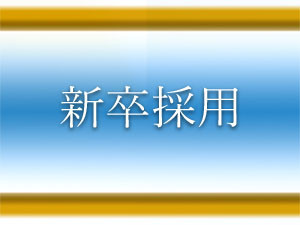 新卒採用